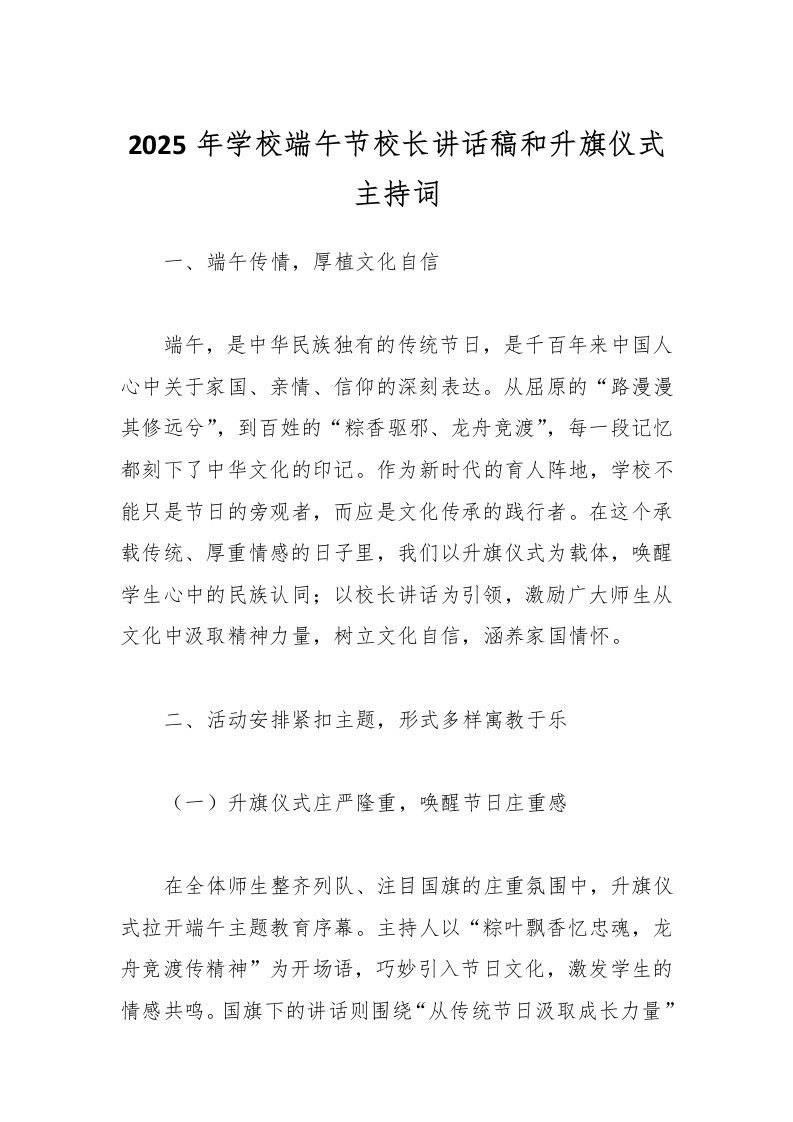 2025 年学校端午节校长讲话稿和升旗仪式主持词

一、端午传情，厚植文化自信

端午，是中华民族独有的传统节日，是千百年来中国人心中关于家国、亲情、信仰的深刻表达。从屈原的“路漫漫其修远兮”，到百姓的“粽香驱邪、龙舟竞渡”，每一段记忆都刻下了中华文化的印记。作为新时代的育人阵地，学校不能只是节日的旁观者，而应是文化传承的践行者。在这个承载传统、厚重情感的日子里，我们以升旗仪式为载体，唤醒学生心中的民族认同；以校长讲话为引领，激励广大师生从文化中汲取精神力量，树立文化自信，涵养家国情怀。

二、活动安排紧扣主题，形式多样寓教于乐

（一）升旗仪式庄严隆重，唤醒节日庄重感

在全体师生整齐列队、注目国旗的庄重氛围中，升旗仪式拉开端午主题教育序幕。主持人以“粽叶飘香忆忠魂，龙舟竞渡传精神”为开场语，巧妙引入节日文化，激发学生的情感共鸣。国旗下的讲话则围绕“从传统节日汲取成长力量”